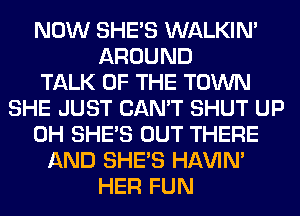 NOW SHE'S WALKIN'
AROUND
TALK OF THE TOWN
SHE JUST CAN'T SHUT UP
OH SHE'S OUT THERE
AND SHE'S HAVIN'
HER FUN